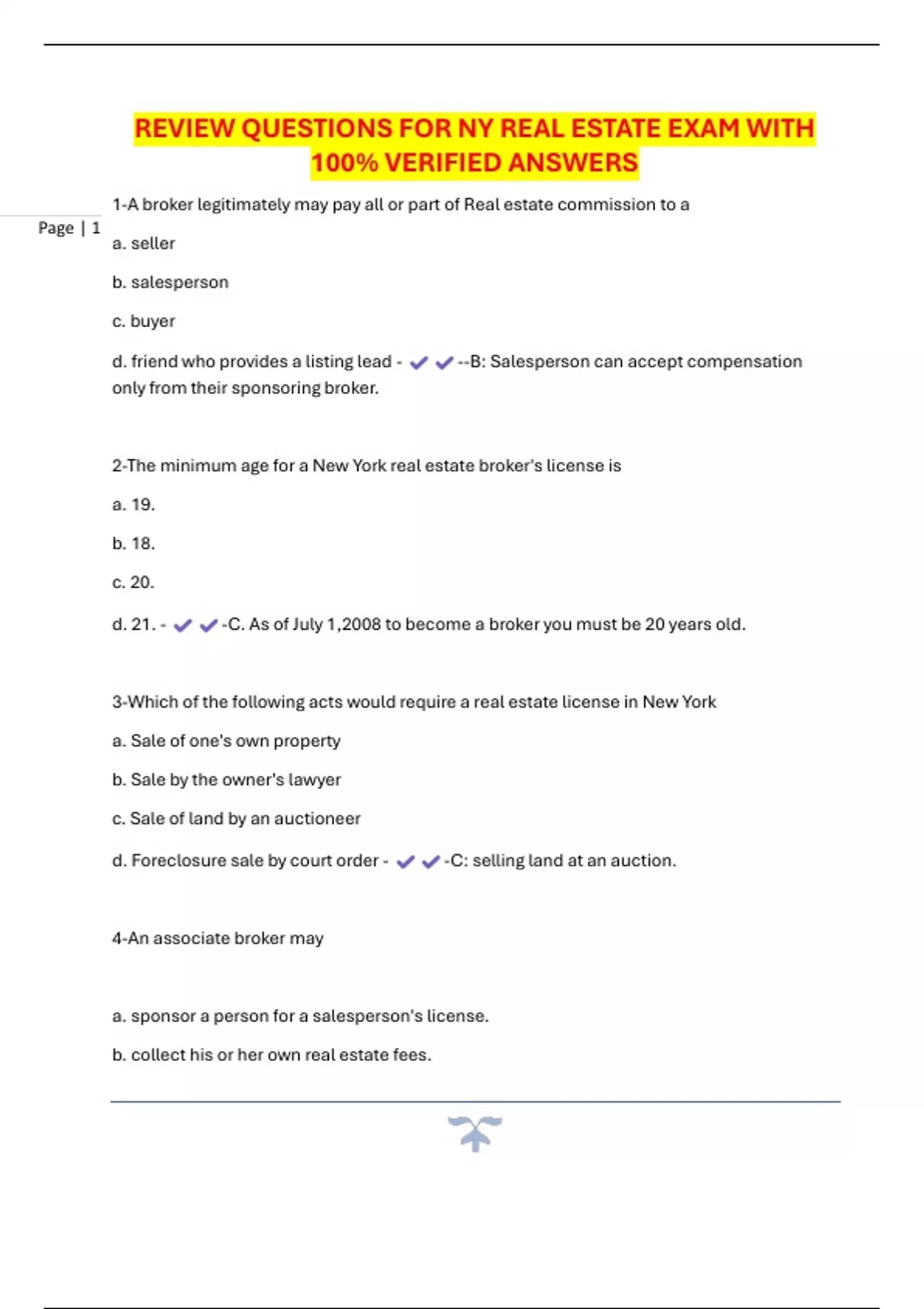 REVIEW QUESTIONS FOR NY REAL ESTATE EXAM WITH 100% VERIFIED ANSWERS

Page | 1

1-A broker legitimately may pay all or part of Real estate commission to a

a. seller

b. salesperson

c. buyer

d. friend who provides a listing lead - ✔✔--B: Salesperson can accept compensation only from their sponsoring broker.

2-The minimum age for a New York real estate broker's license is

a. 19.

b. 18.

c. 20.

d. 21. - ✔✔-C. As of July 1,2008 to become a broker you must be 20 years old.

3-Which of the following acts would require a real estate license in New York

a. Sale of one's own property

b. Sale by the owner's lawyer

c. Sale of land by an auctioneer

d. Foreclosure sale by court order - ✔✔-C: selling land at an auction.

4-An associate broker may

a. sponsor a person for a salesperson's license.

b. collect his or her own real estate fees.